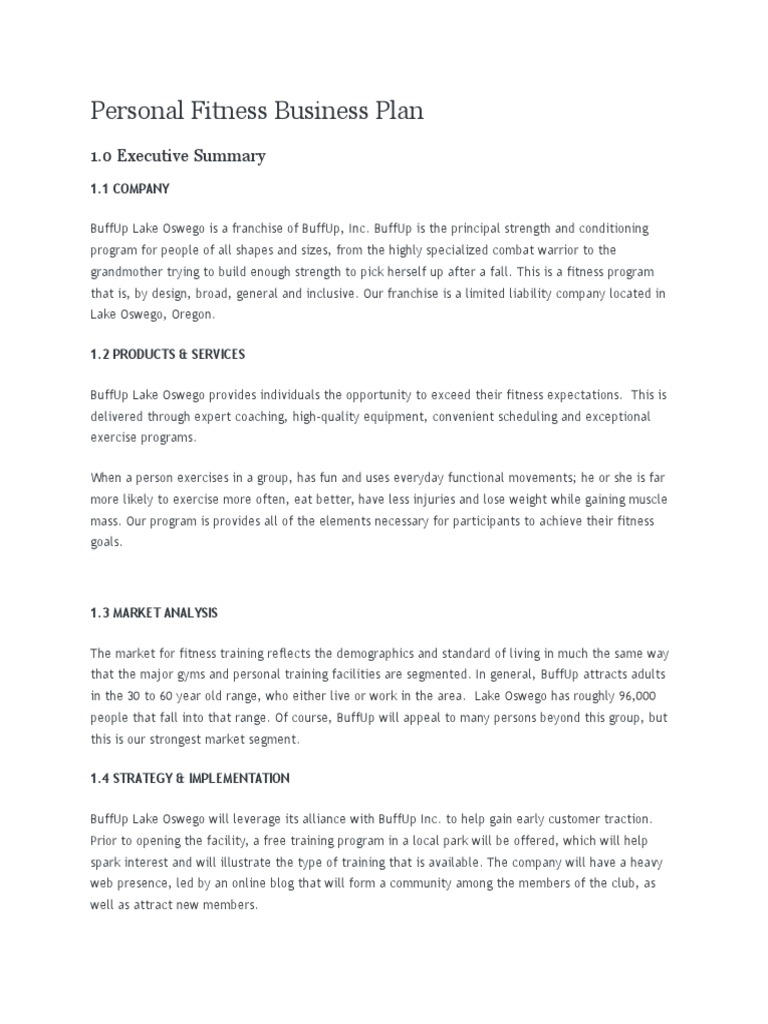 Personal Fitness Business Plan

1.0 Executive Summary

1.1 COMPANY

BuffUp Lake Oswego is a franchise of BuffUp, Inc. BuffUp is the principal strength and conditioning program for people of all shapes and sizes, from the highly specialized combat warrior to the grandmother trying to build enough strength to pick herself up after a fall. This is a fitness program that is, by design, broad, general and inclusive. Our franchise is a limited liability company located in Lake Oswego, Oregon.

1.2 PRODUCTS & SERVICES

BuffUp Lake Oswego provides individuals the opportunity to exceed their fitness expectations. This is delivered through expert coaching, high-quality equipment, convenient scheduling and exceptional exercise programs.

When a person exercises in a group, has fun and uses everyday functional movements; he or she is far more likely to exercise more often, eat better, have less injuries and lose weight while gaining muscle mass. Our program is provides all of the elements necessary for participants to achieve their fitness goals.

1.3 MARKET ANALYSIS

The market for fitness training reflects the demographics and standard of living in much the same way that the major gyms and personal training facilities are segmented. In general, BuffUp attracts adults in the 30 to 60 year old range, who either live or work in the area. Lake Oswego has roughly 96,000 people that fall into that range. Of course, BuffUp will appeal to many persons beyond this group, but this is our strongest market segment.

1.4 STRATEGY & IMPLEMENTATION

BuffUp Lake Oswego will leverage its alliance with BuffUp Inc. to help gain early customer traction. Prior to opening the facility, a free training program in a local park will be offered, which will help spark interest and will illustrate the type of training that is available. The company will have a heavy web presence, led by an online blog that will form a community among the members of the club, as well as attract new members.